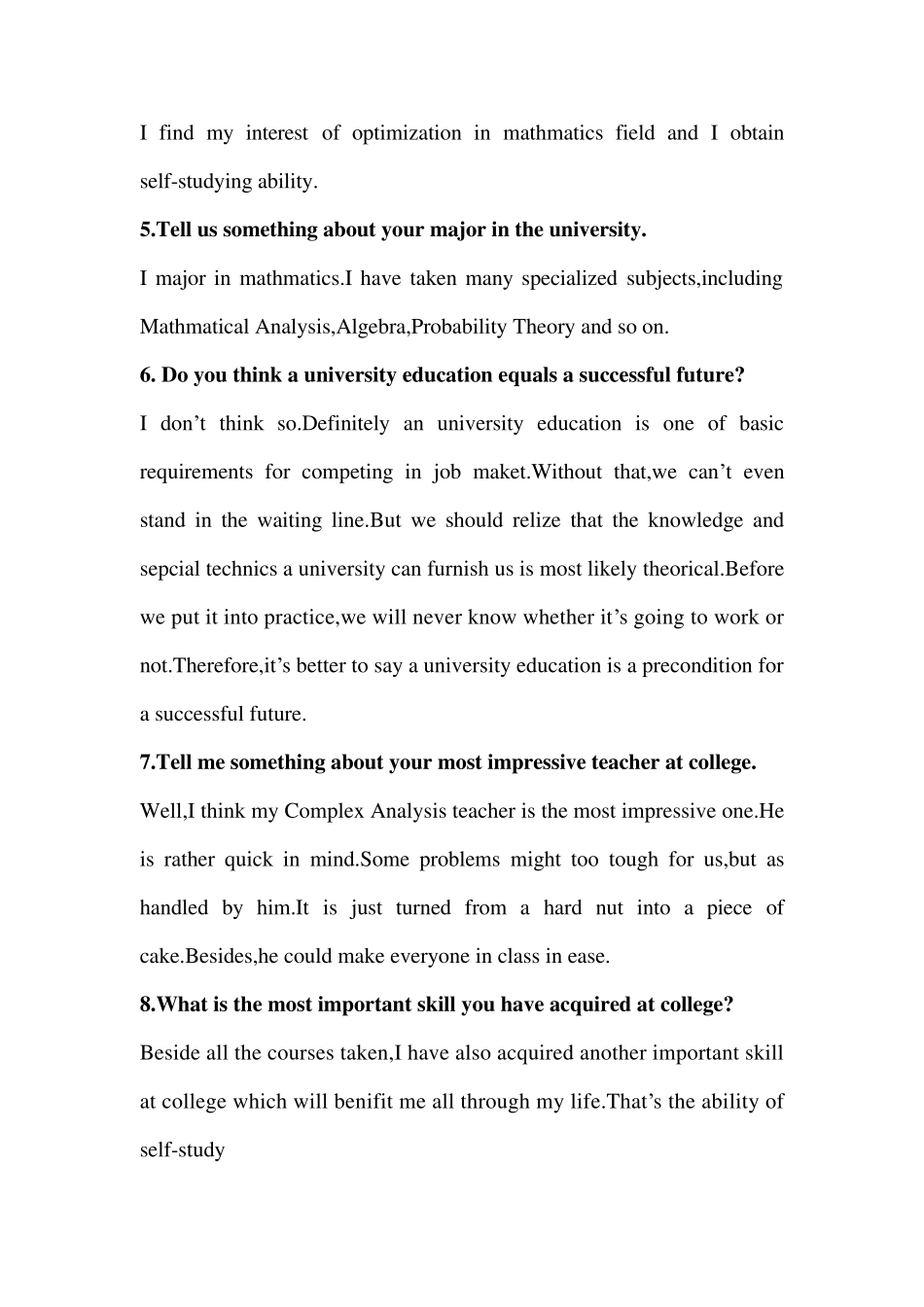 I find my interest of optimization in mathmatics field and I obtain self-studying ability.

5.Tell us something about your major in the university.

I major in mathmatics.I have taken many specialized subjects,including Mathmatical Analysis,Algebra,Probability Theory and so on.

6. Do you think a university education equals a successful future?

I don’t think so.Definitely an university education is one of basic requirements for competing in job maket.Without that,we can’t even stand in the waiting line.But we should relize that the knowledge and sepcial technics a university can furnish us is most likely theorical.Before we put it into practice,we will never know whether it’s going to work or not.Therefore,it’s better to say a university education is a precondition for a successful future.

7.Tell me something about your most impressive teacher at college.

Well,I think my Complex Analysis teacher is the most impressive one.He is rather quick in mind.Some problems might too tough for us,but as handled by him.It is just turned from a hard nut into a piece of cake.Besides,he could make everyone in class in ease.

8.What is the most important skill you have acquired at college?

Beside all the courses taken,I have also acquired another important skill at college which will benifit me all through my life.That’s the ability of self-study